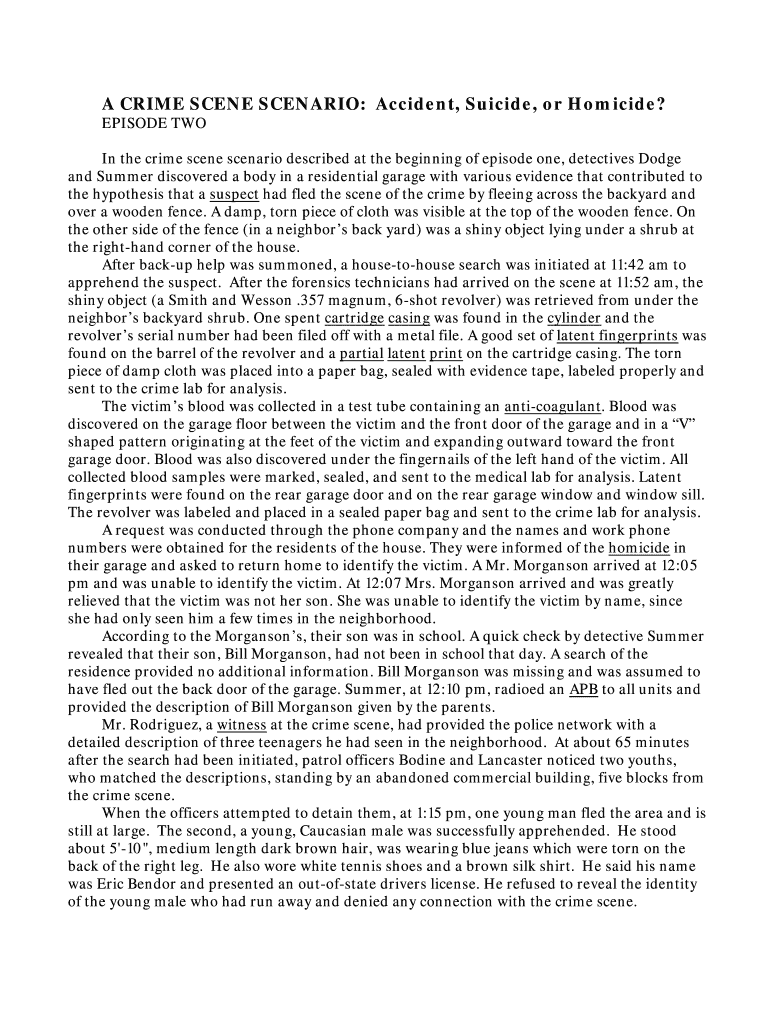 A CRIME SCENE SCENARIO: Accident, Suicide, or Homicide?
EPISODE TWO

In the crime scene scenario described at the beginning of episode one, detectives Dodge and Summer discovered a body in a residential garage with various evidence that contributed to the hypothesis that a suspect had fled the scene of the crime by fleeing across the backyard and over a wooden fence. A damp, torn piece of cloth was visible at the top of the wooden fence. On the other side of the fence (in a neighbor's back yard) was a shiny object lying under a shrub at the right-hand corner of the house.

After back-up help was summoned, a house-to-house search was initiated at 11:42 am to apprehend the suspect. After the forensics technicians had arrived on the scene at 11:52 am, the shiny object (a Smith and Wesson .357 magnum, 6-shot revolver) was retrieved from under the neighbor's backyard shrub. One spent cartridge casing was found in the cylinder and the revolver's serial number had been filed off with a metal file. A good set of latent fingerprints was found on the barrel of the revolver and a partial latent print on the cartridge casing. The torn piece of damp cloth was placed into a paper bag, sealed with evidence tape, labeled properly and sent to the crime lab for analysis.

The victim's blood was collected in a test tube containing an anti-coagulant. Blood was discovered on the garage floor between the victim and the front door of the garage and in a "V" shaped pattern originating at the feet of the victim and expanding outward toward the front garage door. Blood was also discovered under the fingernails of the left hand of the victim. All collected blood samples were marked, sealed, and sent to the medical lab for analysis. Latent fingerprints were found on the rear garage door and on the rear garage window and window sill. The revolver was labeled and placed in a sealed paper bag and sent to the crime lab for analysis.

A request was conducted through the phone company and the names and work phone numbers were obtained for the residents of the house. They were informed of the homicide in their garage and asked to return home to identify the victim. A Mr. Morganson arrived at 12:05 pm and was unable to identify the victim. At 12:07 Mrs. Morganson arrived and was greatly relieved that the victim was not her son. She was unable to identify the victim by name, since she had only seen him a few times in the neighborhood.

According to the Morganson's, their son was in school. A quick check by detective Summer revealed that their son, Bill Morganson, had not been in school that day. A search of the residence provided no additional information. Bill Morganson was missing and was assumed to have fled out the back door of the garage. Summer, at 12:10 pm, radioed an APB to all units and provided the description of Bill Morganson given by the parents.

Mr. Rodriguez, a witness at the crime scene, had provided the police network with a detailed description of three teenagers he had seen in the neighborhood. At about 65 minutes after the search had been initiated, patrol officers Bodine and Lancaster noticed two youths, who matched the descriptions, standing by an abandoned commercial building, five blocks from the crime scene.

When the officers attempted to detain them, at 1:15 pm, one young man fled the area and is still at large. The second, a young, Caucasian male was successfully apprehended. He stood about 5'-10", medium length dark brown hair, was wearing blue jeans which were torn on the back of the right leg. He also wore white tennis shoes and a brown silk shirt. He said his name was Eric Bendor and presented an out-of-state drivers license. He refused to reveal the identity of the young male who had run away and denied any connection with the crime scene.